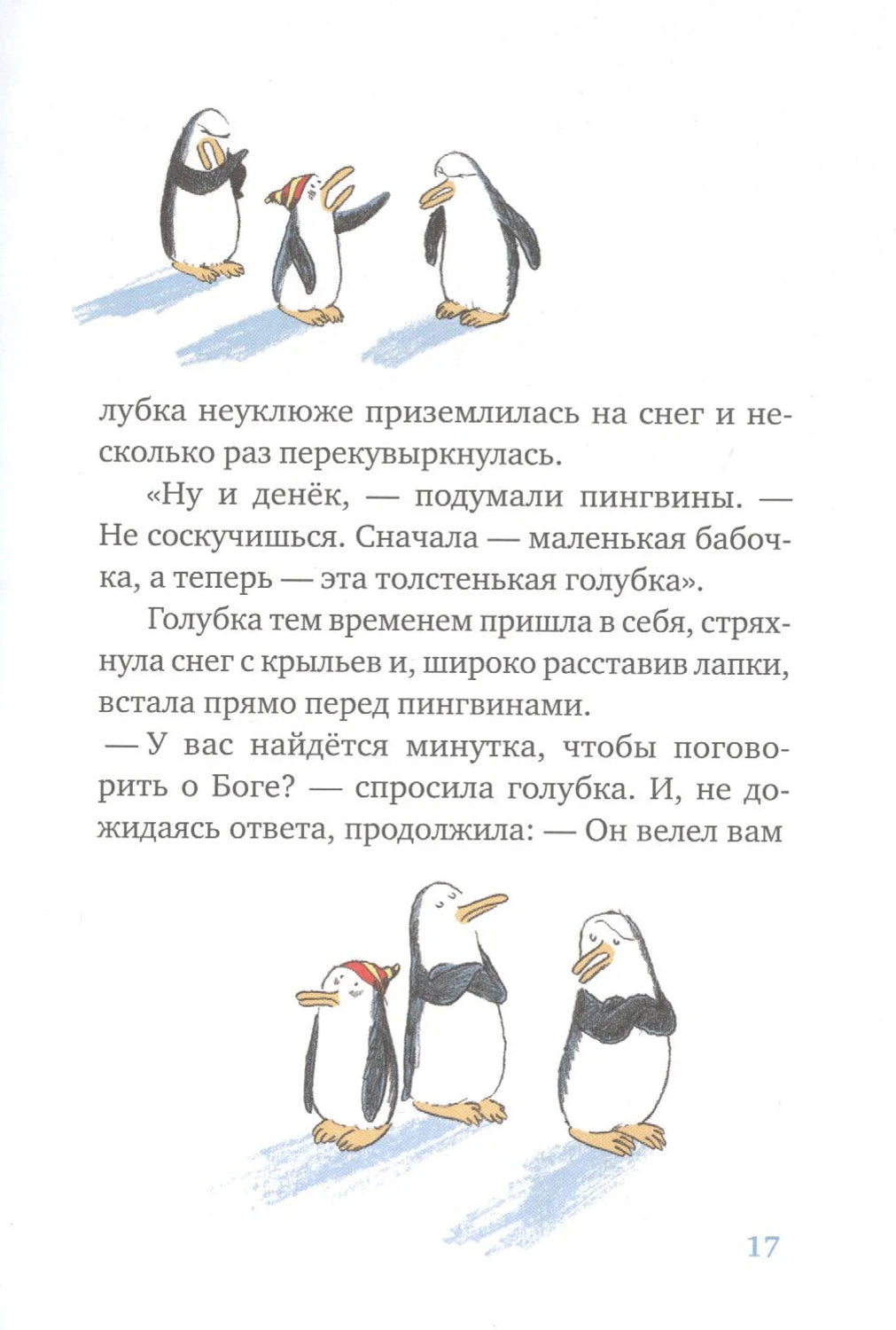 лубка неуклюже приземлилась на снег и несколько раз перекувыркнулась.

«Ну и денёк, — подумали пингвины. — Не соскучишься. Сначала — маленькая бабочка, а теперь — эта толстенькая голубка».

Голубка тем временем пришла в себя, стряхнула снег с крыльев и, широко расставив лапки, встала прямо перед пингвинами.

— У вас найдётся минутка, чтобы поговорить о Боге? — спросила голубка. И, не дожидаясь ответа, продолжила: — Он велел вам

17